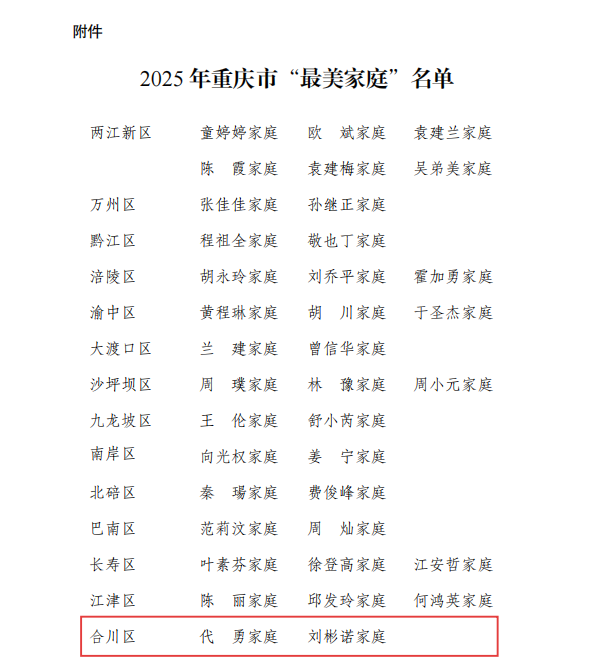 附件

2025 年重庆市“最美家庭”名单

| | | | |
|---|---|---|---|
| 两江新区 | 童婷婷家庭 | 欧　斌家庭 | 袁建兰家庭 |
| | 陈　霞家庭 | 袁建梅家庭 | 吴弟美家庭 |
| 万州区 | 张佳佳家庭 | 孙继正家庭 | |
| 黔江区 | 程祖全家庭 | 敬也丁家庭 | |
| 涪陵区 | 胡永玲家庭 | 刘乔平家庭 | 霍加勇家庭 |
| 渝中区 | 黄程琳家庭 | 胡　川家庭 | 于圣杰家庭 |
| 大渡口区 | 兰　建家庭 | 曾信华家庭 | |
| 沙坪坝区 | 周　璞家庭 | 林　豫家庭 | 周小元家庭 |
| 九龙坡区 | 王　伦家庭 | 舒小芮家庭 | |
| 南岸区 | 向光权家庭 | 姜　宁家庭 | |
| 北碚区 | 秦　瑒家庭 | 费俊峰家庭 | |
| 巴南区 | 范莉汶家庭 | 周　灿家庭 | |
| 长寿区 | 叶素芬家庭 | 徐登高家庭 | 江安哲家庭 |
| 江津区 | 陈　丽家庭 | 邱发玲家庭 | 何鸿英家庭 |
| 合川区 | 代　勇家庭 | 刘彬诺家庭 | |